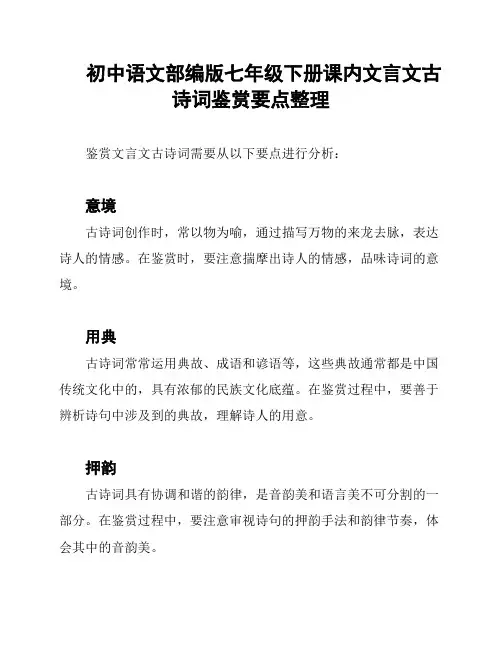 初中语文部编版七年级下册课内文言文古诗词鉴赏要点整理

鉴赏文言文古诗词需要从以下要点进行分析：

意境

古诗词创作时，常以物为喻，通过描写万物的来龙去脉，表达诗人的情感。在鉴赏时，要注意揣摩出诗人的情感，品味诗词的意境。

用典

古诗词常常运用典故、成语和谚语等，这些典故通常都是中国传统文化中的，具有浓郁的民族文化底蕴。在鉴赏过程中，要善于辨析诗句中涉及到的典故，理解诗人的用意。

押韵

古诗词具有协调和谐的韵律，是音韵美和语言美不可分割的一部分。在鉴赏过程中，要注意审视诗句的押韵手法和韵律节奏，体会其中的音韵美。